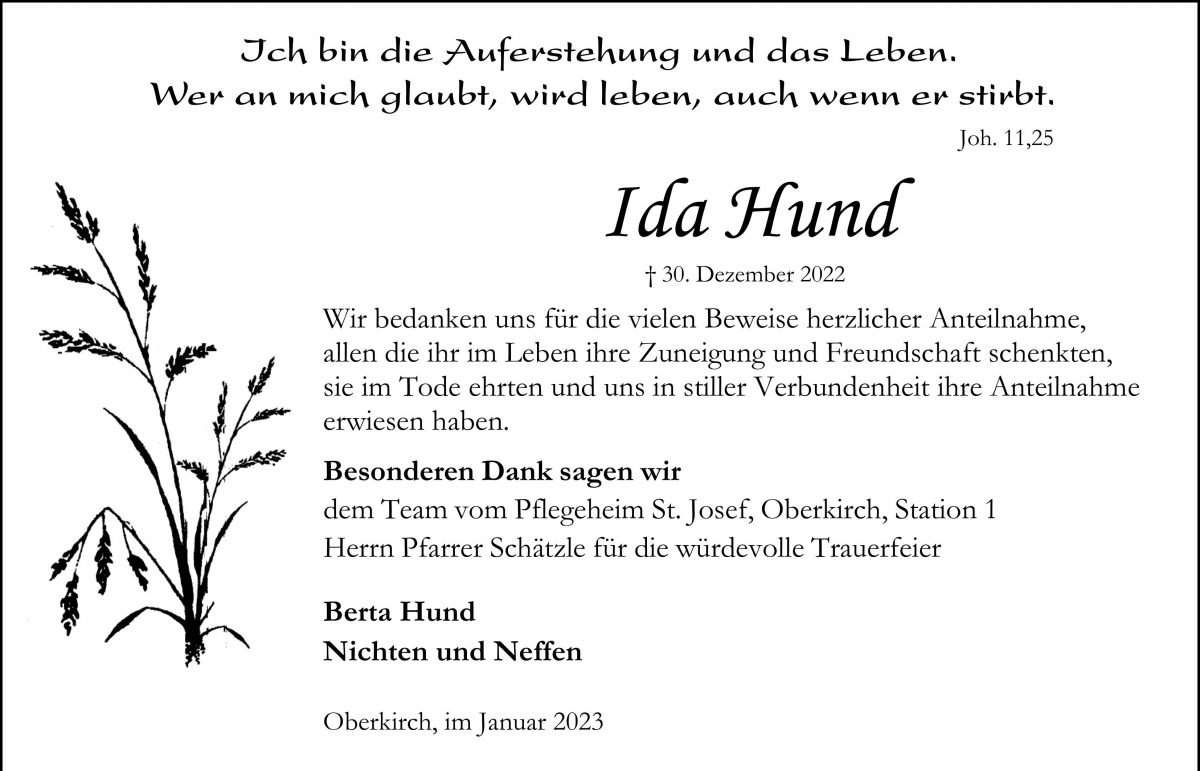 Ich bin die Auferstehung und das Leben.
Wer an mich glaubt, wird leben, auch wenn er stirbt.

Joh. 11,25

Ida Hund

† 30. Dezember 2022

Wir bedanken uns für die vielen Beweise herzlicher Anteilnahme, allen die ihr im Leben ihre Zuneigung und Freundschaft schenkten, sie im Tode ehrten und uns in stiller Verbundenheit ihre Anteilnahme erwiesen haben.

Besonderen Dank sagen wir
dem Team vom Pflegeheim St. Josef, Oberkirch, Station 1
Herrn Pfarrer Schätzle für die würdevolle Trauerfeier

Berta Hund
Nichten und Neffen

Oberkirch, im Januar 2023